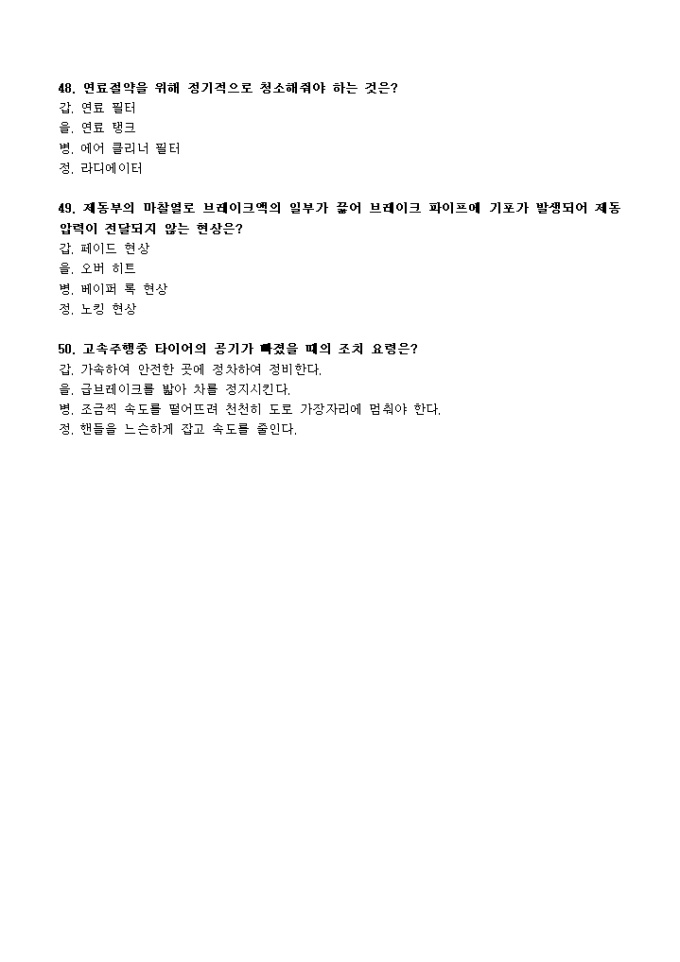 48. 연료절약을 위해 정기적으로 청소해줘야 하는 것은?
갑. 연료 필터
을. 연료 탱크
병. 에어 클리너 필터
정. 라디에이터

49. 제동부의 마찰열로 브레이크액의 일부가 끓어 브레이크 파이프에 기포가 발생되어 제동 압력이 전달되지 않는 현상은?
갑. 페이드 현상
을. 오버 히트
병. 베이퍼 록 현상
정. 노킹 현상

50. 고속주행중 타이어의 공기가 빠졌을 때의 조치 요령은?
갑. 가속하여 안전한 곳에 정차하여 정비한다.
을. 급브레이크를 밟아 차를 정지시킨다.
병. 조금씩 속도를 떨어뜨려 천천히 도로 가장자리에 멈춰야 한다.
정. 핸들을 느슨하게 잡고 속도를 줄인다.